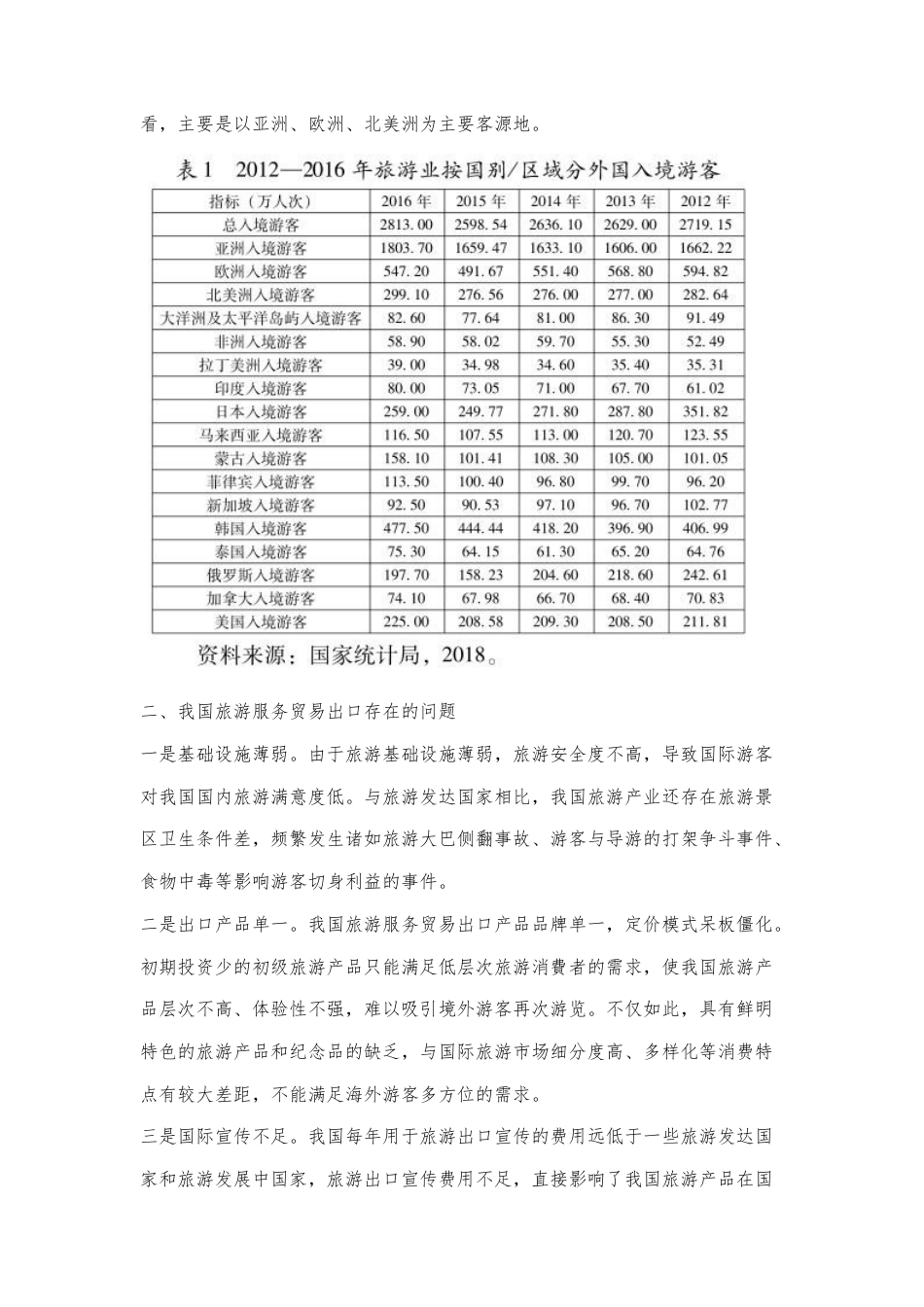 看，主要是以亚洲、欧洲、北美洲为主要客源地。

表1　2012—2016 年旅游业按国别/区域分外国入境游客

| 指标（万人次） | 2016 年 | 2015 年 | 2014 年 | 2013 年 | 2012 年 |
|---|---|---|---|---|---|
| 总入境游客 | 2813.00 | 2598.54 | 2636.10 | 2629.00 | 2719.15 |
| 亚洲入境游客 | 1803.70 | 1659.47 | 1633.10 | 1606.00 | 1662.22 |
| 欧洲入境游客 | 547.20 | 491.67 | 551.40 | 568.80 | 594.82 |
| 北美洲入境游客 | 299.10 | 276.56 | 276.00 | 277.00 | 282.64 |
| 大洋洲及太平洋岛屿入境游客 | 82.60 | 77.64 | 81.00 | 86.30 | 91.49 |
| 非洲入境游客 | 58.90 | 58.02 | 59.70 | 55.30 | 52.49 |
| 拉丁美洲入境游客 | 39.00 | 34.98 | 34.60 | 35.40 | 35.31 |
| 印度入境游客 | 80.00 | 73.05 | 71.00 | 67.70 | 61.02 |
| 日本入境游客 | 259.00 | 249.77 | 271.80 | 287.80 | 351.82 |
| 马来西亚入境游客 | 116.50 | 107.55 | 113.00 | 120.70 | 123.55 |
| 蒙古入境游客 | 158.10 | 101.41 | 108.30 | 105.00 | 101.05 |
| 菲律宾入境游客 | 113.50 | 100.40 | 96.80 | 99.70 | 96.20 |
| 新加坡入境游客 | 92.50 | 90.53 | 97.10 | 96.70 | 102.77 |
| 韩国入境游客 | 477.50 | 444.44 | 418.20 | 396.90 | 406.99 |
| 泰国入境游客 | 75.30 | 64.15 | 61.30 | 65.20 | 64.76 |
| 俄罗斯入境游客 | 197.70 | 158.23 | 204.60 | 218.60 | 242.61 |
| 加拿大入境游客 | 74.10 | 67.98 | 66.70 | 68.40 | 70.83 |
| 美国入境游客 | 225.00 | 208.58 | 209.30 | 208.50 | 211.81 |

资料来源：国家统计局，2018。

二、我国旅游服务贸易出口存在的问题

一是基础设施薄弱。由于旅游基础设施薄弱，旅游安全度不高，导致国际游客对我国国内旅游满意度低。与旅游发达国家相比，我国旅游产业还存在旅游景区卫生条件差，频繁发生诸如旅游大巴侧翻事故、游客与导游的打架争斗事件、食物中毒等影响游客切身利益的事件。

二是出口产品单一。我国旅游服务贸易出口产品品牌单一，定价模式呆板僵化。初期投资少的初级旅游产品只能满足低层次旅游消费者的需求，使我国旅游产品层次不高、体验性不强，难以吸引境外游客再次游览。不仅如此，具有鲜明特色的旅游产品和纪念品的缺乏，与国际旅游市场细分度高、多样化等消费特点有较大差距，不能满足海外游客多方位的需求。

三是国际宣传不足。我国每年用于旅游出口宣传的费用远低于一些旅游发达国家和旅游发展中国家，旅游出口宣传费用不足，直接影响了我国旅游产品在国